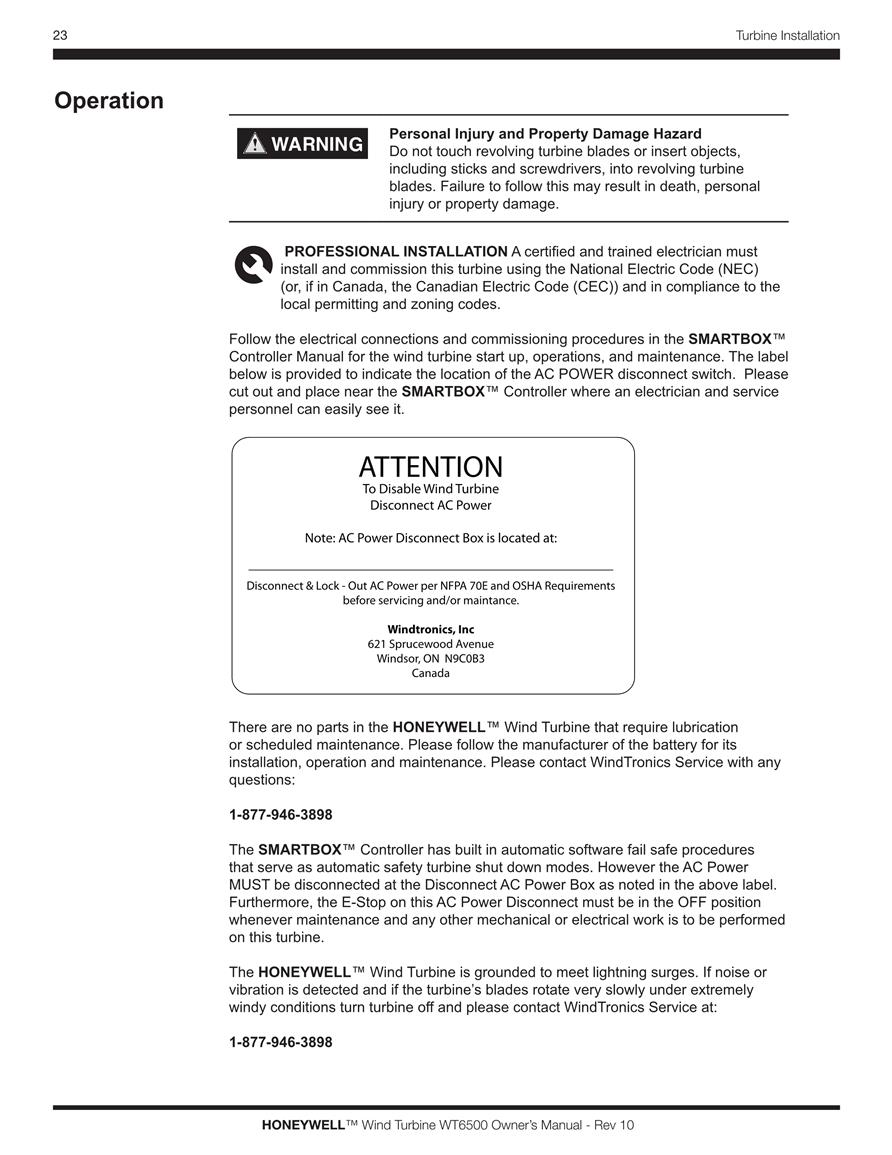 23

Turbine Installation

Operation

WARNING

Personal Injury and Property Damage Hazard
Do not touch revolving turbine blades or insert objects, including sticks and screwdrivers, into revolving turbine blades. Failure to follow this may result in death, personal injury or property damage.

PROFESSIONAL INSTALLATION A certified and trained electrician must install and commission this turbine using the National Electric Code (NEC) (or, if in Canada, the Canadian Electric Code (CEC)) and in compliance to the local permitting and zoning codes.

Follow the electrical connections and commissioning procedures in the SMARTBOX™ Controller Manual for the wind turbine start up, operations, and maintenance. The label below is provided to indicate the location of the AC POWER disconnect switch. Please cut out and place near the SMARTBOX™ Controller where an electrician and service personnel can easily see it.

ATTENTION
To Disable Wind Turbine
Disconnect AC Power

Note: AC Power Disconnect Box is located at:

Disconnect & Lock - Out AC Power per NFPA 70E and OSHA Requirements before servicing and/or maintance.

Windtronics, Inc
621 Sprucewood Avenue
Windsor, ON N9C0B3
Canada

There are no parts in the HONEYWELL™ Wind Turbine that require lubrication or scheduled maintenance. Please follow the manufacturer of the battery for its installation, operation and maintenance. Please contact WindTronics Service with any questions:

1-877-946-3898

The SMARTBOX™ Controller has built in automatic software fail safe procedures that serve as automatic safety turbine shut down modes. However the AC Power MUST be disconnected at the Disconnect AC Power Box as noted in the above label. Furthermore, the E-Stop on this AC Power Disconnect must be in the OFF position whenever maintenance and any other mechanical or electrical work is to be performed on this turbine.

The HONEYWELL™ Wind Turbine is grounded to meet lightning surges. If noise or vibration is detected and if the turbine's blades rotate very slowly under extremely windy conditions turn turbine off and please contact WindTronics Service at:

1-877-946-3898

HONEYWELL™ Wind Turbine WT6500 Owner's Manual - Rev 10